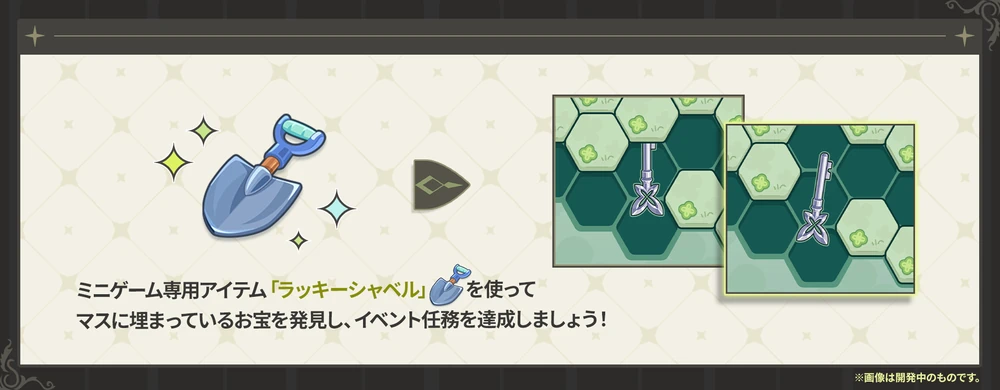 ミニゲーム専用アイテム「ラッキーシャベル」を使って
マスに埋まっているお宝を発見し、イベント任務を達成しましょう！

※画像は開発中のものです。